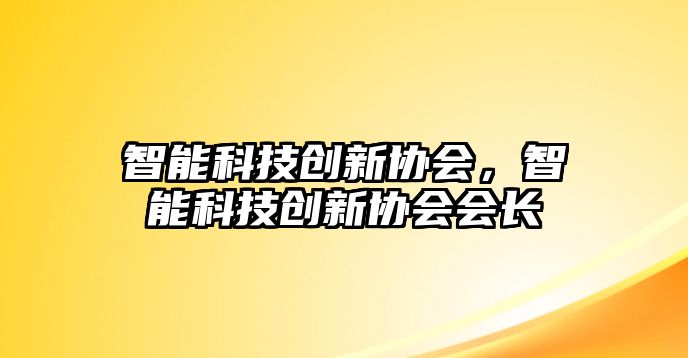 智能科技创新协会，智能科技创新协会会长